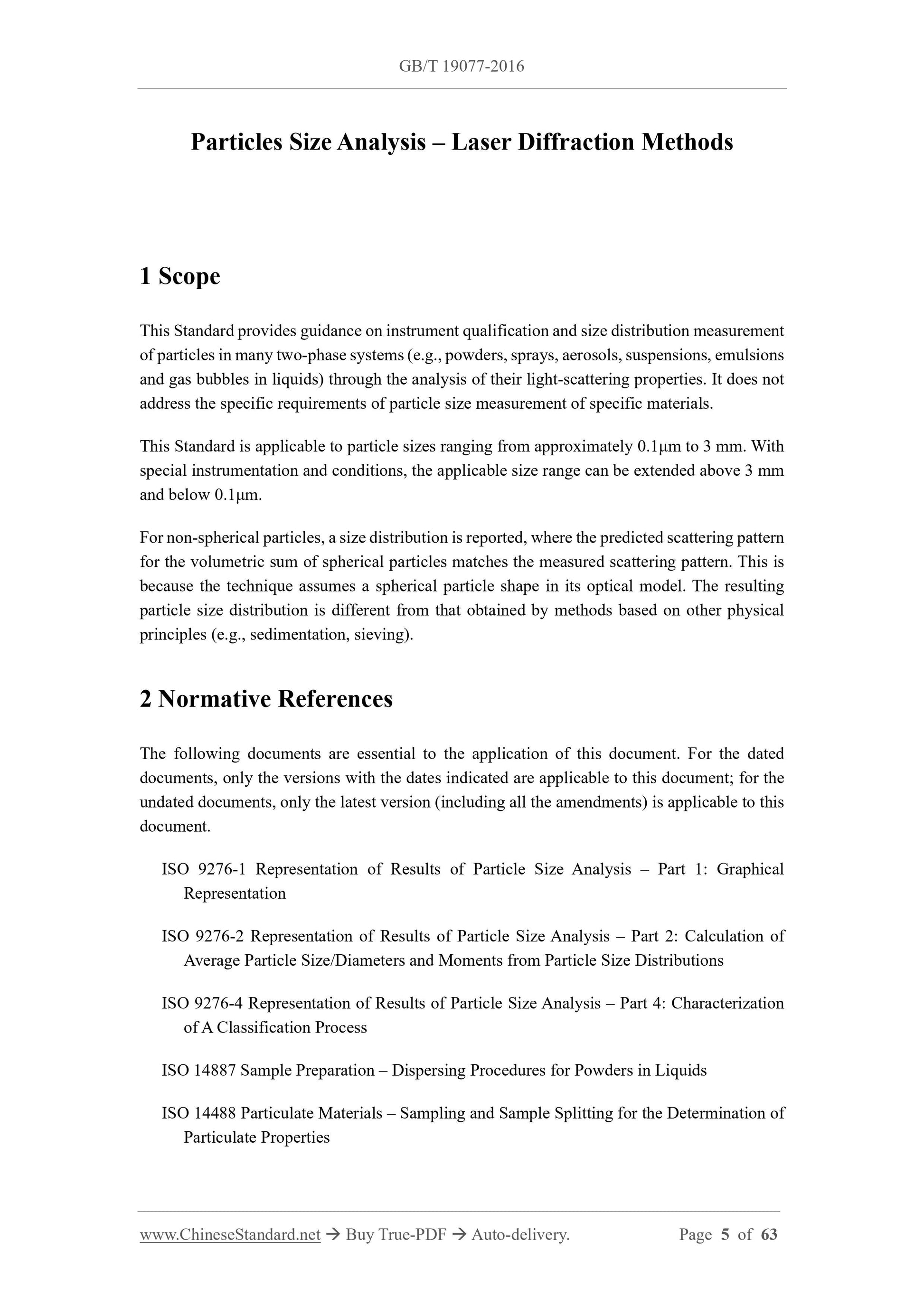 GB/T 19077-2016

Particles Size Analysis – Laser Diffraction Methods

1 Scope

This Standard provides guidance on instrument qualification and size distribution measurement of particles in many two-phase systems (e.g., powders, sprays, aerosols, suspensions, emulsions and gas bubbles in liquids) through the analysis of their light-scattering properties. It does not address the specific requirements of particle size measurement of specific materials.

This Standard is applicable to particle sizes ranging from approximately 0.1μm to 3 mm. With special instrumentation and conditions, the applicable size range can be extended above 3 mm and below 0.1μm.

For non-spherical particles, a size distribution is reported, where the predicted scattering pattern for the volumetric sum of spherical particles matches the measured scattering pattern. This is because the technique assumes a spherical particle shape in its optical model. The resulting particle size distribution is different from that obtained by methods based on other physical principles (e.g., sedimentation, sieving).

2 Normative References

The following documents are essential to the application of this document. For the dated documents, only the versions with the dates indicated are applicable to this document; for the undated documents, only the latest version (including all the amendments) is applicable to this document.

ISO 9276-1 Representation of Results of Particle Size Analysis – Part 1: Graphical Representation

ISO 9276-2 Representation of Results of Particle Size Analysis – Part 2: Calculation of Average Particle Size/Diameters and Moments from Particle Size Distributions

ISO 9276-4 Representation of Results of Particle Size Analysis – Part 4: Characterization of A Classification Process

ISO 14887 Sample Preparation – Dispersing Procedures for Powders in Liquids

ISO 14488 Particulate Materials – Sampling and Sample Splitting for the Determination of Particulate Properties

www.ChineseStandard.net → Buy True-PDF → Auto-delivery. Page 5 of 63